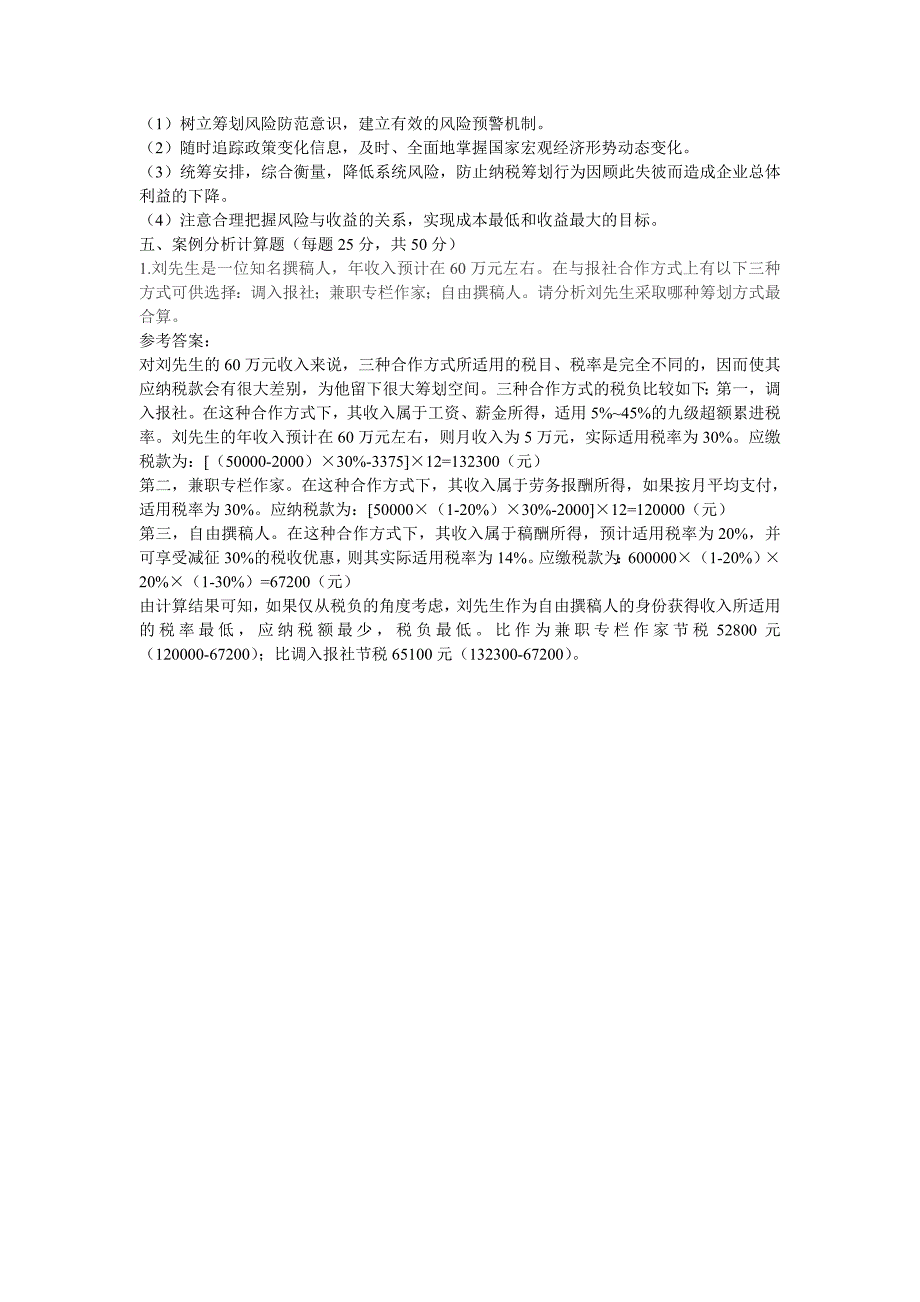 （1）树立筹划风险防范意识，建立有效的风险预警机制。
（2）随时追踪政策变化信息，及时、全面地掌握国家宏观经济形势动态变化。
（3）统筹安排，综合衡量，降低系统风险，防止纳税筹划行为因顾此失彼而造成企业总体利益的下降。
（4）注意合理把握风险与收益的关系，实现成本最低和收益最大的目标。
五、案例分析计算题（每题 25 分，共 50 分）
1.刘先生是一位知名撰稿人，年收入预计在 60 万元左右。在与报社合作方式上有以下三种方式可供选择：调入报社；兼职专栏作家；自由撰稿人。请分析刘先生采取哪种筹划方式最合算。
参考答案：
对刘先生的 60 万元收入来说，三种合作方式所适用的税目、税率是完全不同的，因而使其应纳税款会有很大差别，为他留下很大筹划空间。三种合作方式的税负比较如下：第一，调入报社。在这种合作方式下，其收入属于工资、薪金所得，适用 5%~45%的九级超额累进税率。刘先生的年收入预计在 60 万元左右，则月收入为 5 万元，实际适用税率为 30%。应缴税款为：[（50000-2000）×30%-3375]×12=132300（元）
第二，兼职专栏作家。在这种合作方式下，其收入属于劳务报酬所得，如果按月平均支付，适用税率为 30%。应纳税款为：[50000×（1-20%）×30%-2000]×12=120000（元）
第三，自由撰稿人。在这种合作方式下，其收入属于稿酬所得，预计适用税率为 20%，并可享受减征 30%的税收优惠，则其实际适用税率为 14%。应缴税款为：600000×（1-20%）×20%×（1-30%）=67200（元）
由计算结果可知，如果仅从税负的角度考虑，刘先生作为自由撰稿人的身份获得收入所适用的税率最低，应纳税额最少，税负最低。比作为兼职专栏作家节税 52800 元（120000-67200）；比调入报社节税 65100 元（132300-67200）。